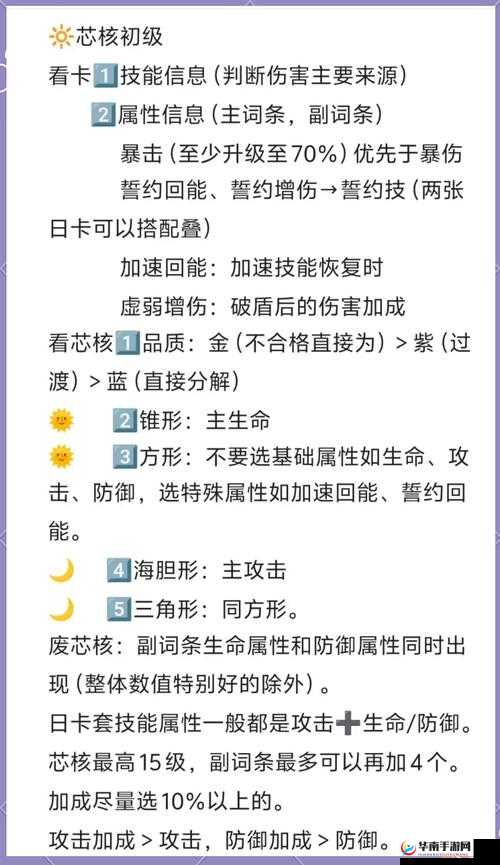 🔆芯核初级
看卡1️⃣技能信息（判断伤害主要来源）
2️⃣属性信息（主词条，副词条）
暴击（至少升级至70%）优先于暴伤
誓约回能、誓约增伤→誓约技（两张日卡可以搭配叠）
加速回能：加速技能恢复时
虚弱增伤：破盾后的伤害加成
看芯核1️⃣品质：金（不合格直接为）> 紫（过渡）> 蓝（直接分解）
🌞 2️⃣锥形：主生命
🌞 3️⃣方形：不要选基础属性如生命、攻击、防御，选特殊属性如加速回能、誓约回能。
🌙 4️⃣海胆形：主攻击
🌙 5️⃣三角形：同方形。
废芯核：副词条生命属性和防御属性同时出现（整体数值特别好的除外）。
日卡套技能属性一般都是攻击➕生命/防御。
芯核最高15级，副词条最多可以再加4个。
加成尽量选10%以上的。
攻击加成 > 攻击，防御加成 > 防御。
华南手游网